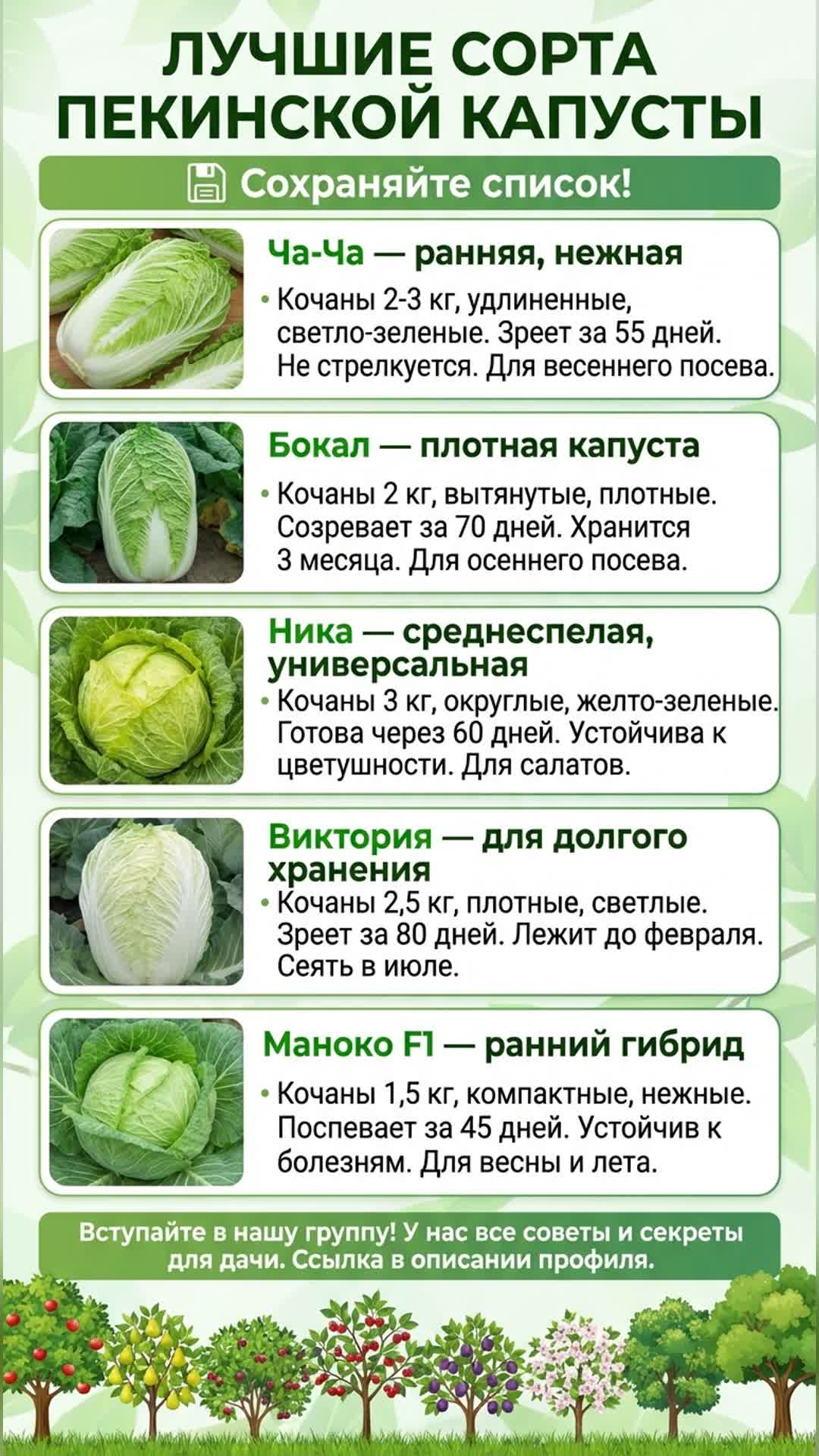 ЛУЧШИЕ СОРТА ПЕКИНСКОЙ КАПУСТЫ

Сохраняйте список!

Ча-Ча — ранняя, нежная

• Кочаны 2-3 кг, удлиненные, светло-зеленые. Зреет за 55 дней. Не стрелкуется. Для весеннего посева.

Бокал — плотная капуста

• Кочаны 2 кг, вытянутые, плотные. Созревает за 70 дней. Хранится 3 месяца. Для осеннего посева.

Ника — среднеспелая, универсальная

• Кочаны 3 кг, округлые, желто-зеленые. Готова через 60 дней. Устойчива к цветушности. Для салатов.

Виктория — для долгого хранения

• Кочаны 2,5 кг, плотные, светлые. Зреет за 80 дней. Лежит до февраля. Сеять в июле.

Маноко F1 — ранний гибрид

• Кочаны 1,5 кг, компактные, нежные. Поспевает за 45 дней. Устойчив к болезням. Для весны и лета.

Вступайте в нашу группу! У нас все советы и секреты для дачи. Ссылка в описании профиля.